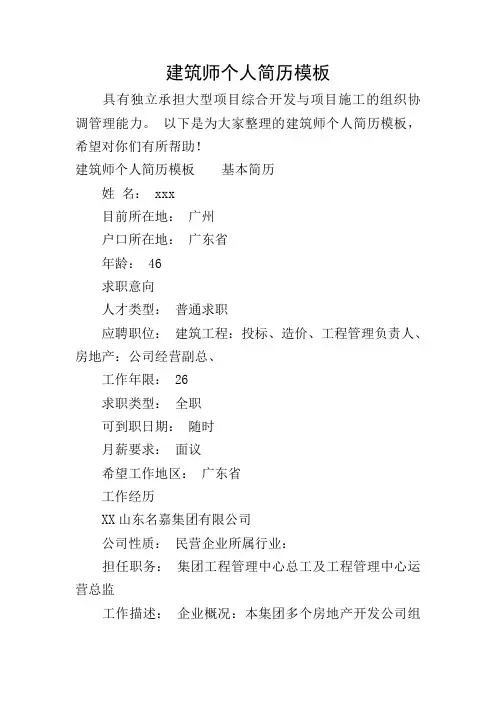 建筑师个人简历模板

具有独立承担大型项目综合开发与项目施工的组织协调管理能力。 以下是为大家整理的建筑师个人简历模板，希望对你们有所帮助！

建筑师个人简历模板　　基本简历

姓 名： xxx

目前所在地： 广州

户口所在地： 广东省

年龄： 46

求职意向

人才类型： 普通求职

应聘职位： 建筑工程：投标、造价、工程管理负责人、房地产：公司经营副总、

工作年限： 26

求职类型： 全职

可到职日期： 随时

月薪要求： 面议

希望工作地区： 广东省

工作经历

XX 山东名嘉集团有限公司

公司性质： 民营企业所属行业：

担任职务： 集团工程管理中心总工及工程管理中心运营总监

工作描述： 企业概况：本集团多个房地产开发公司组